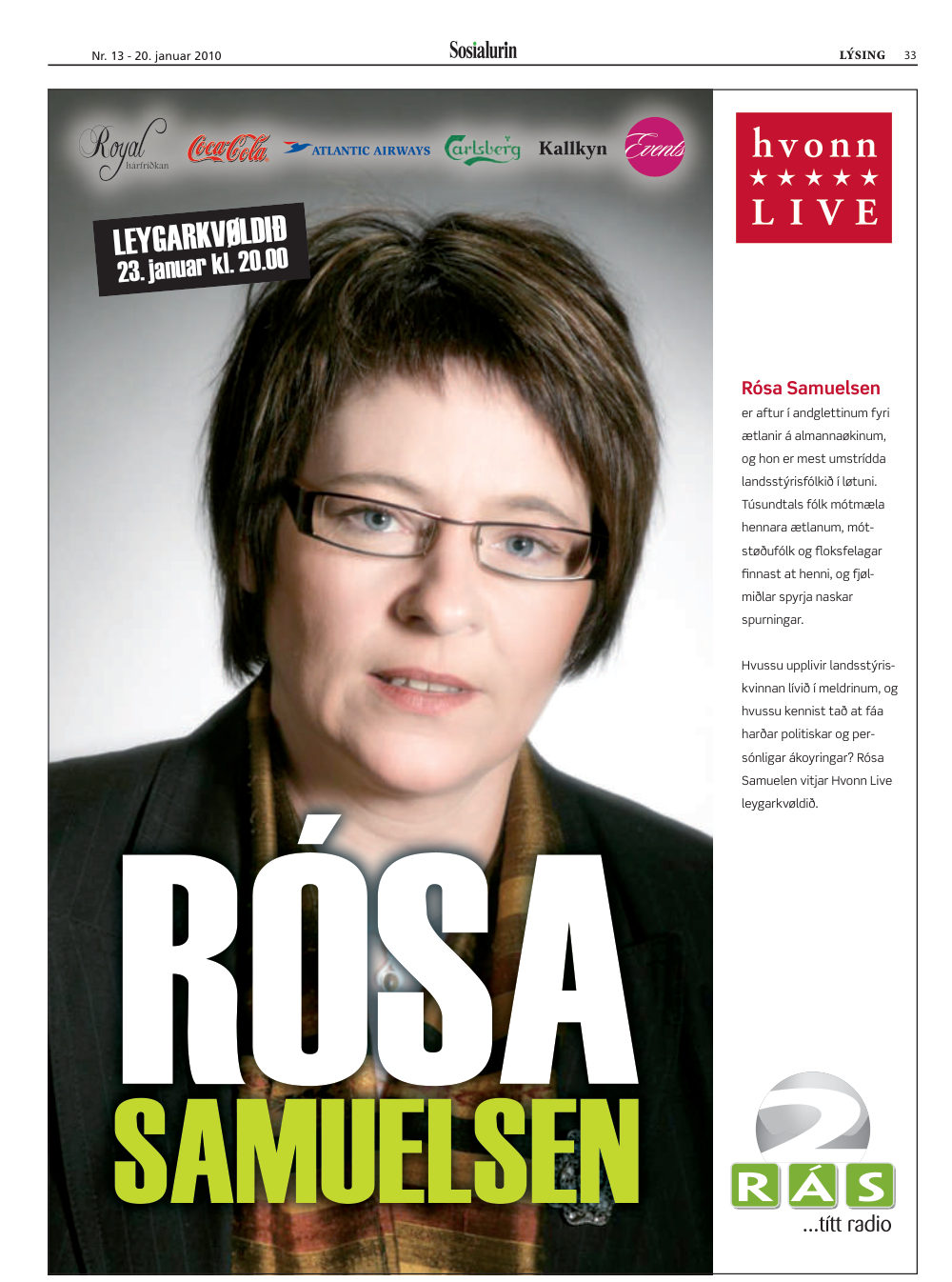 Nr. 13 - 20. januar 2010

Sosialurin

LÝSING 33

Royal hárfríðkan

Coca-Cola

ATLANTIC AIRWAYS

Carlsberg

Kallkyn

Events

LEYGARKVØLDIÐ
23. januar kl. 20.00

RÓSA
SAMUELSEN

hvonn
★★★★★
LIVE

Rósa Samuelsen

er aftur í andglettinum fyri ætlanir á almannaøkinum, og hon er mest umstrídda landsstýrisfólkið í løtuni. Túsundtals fólk mótmæla hennara ætlanum, mótstøðufólk og floksfelagar finnast at henni, og fjølmiðlar spyrja naskar spurningar.

Hvussu upplivir landsstýriskvinnan lívið í meldrinum, og hvussu kennist tað at fáa harðar politiskar og persónligar ákoyringar? Rósa Samuelen vitjar Hvonn Live leygarkvøldið.

2

RÁS

...títt radio